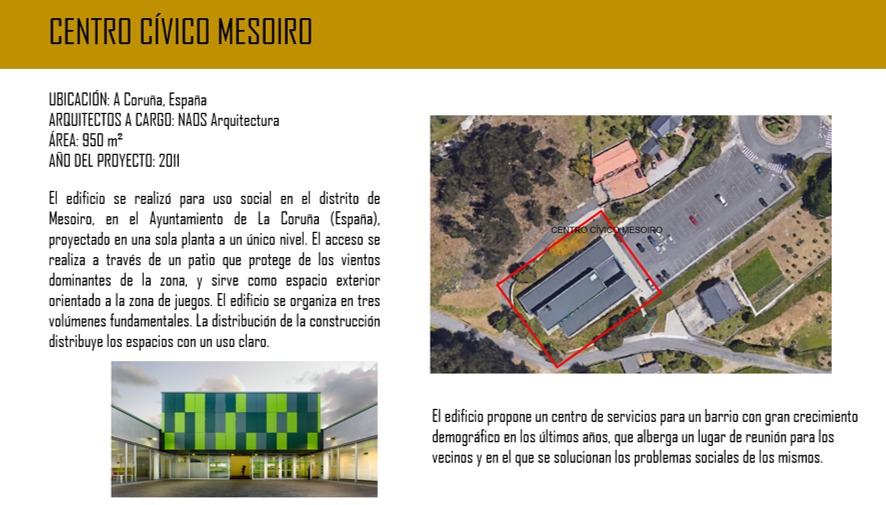 CENTRO CÍVICO MESOIRO

UBICACIÓN: A Coruña, España
ARQUITECTOS A CARGO: NAOS Arquitectura
ÁREA: 950 m²
AÑO DEL PROYECTO: 2011

El edificio se realizó para uso social en el distrito de Mesoiro, en el Ayuntamiento de La Coruña (España), proyectado en una sola planta a un único nivel. El acceso se realiza a través de un patio que protege de los vientos dominantes de la zona, y sirve como espacio exterior orientado a la zona de juegos. El edificio se organiza en tres volúmenes fundamentales. La distribución de la construcción distribuye los espacios con un uso claro.

CENTRO CÍVICO MESOIRO

El edificio propone un centro de servicios para un barrio con gran crecimiento demográfico en los últimos años, que alberga un lugar de reunión para los vecinos y en el que se solucionan los problemas sociales de los mismos.